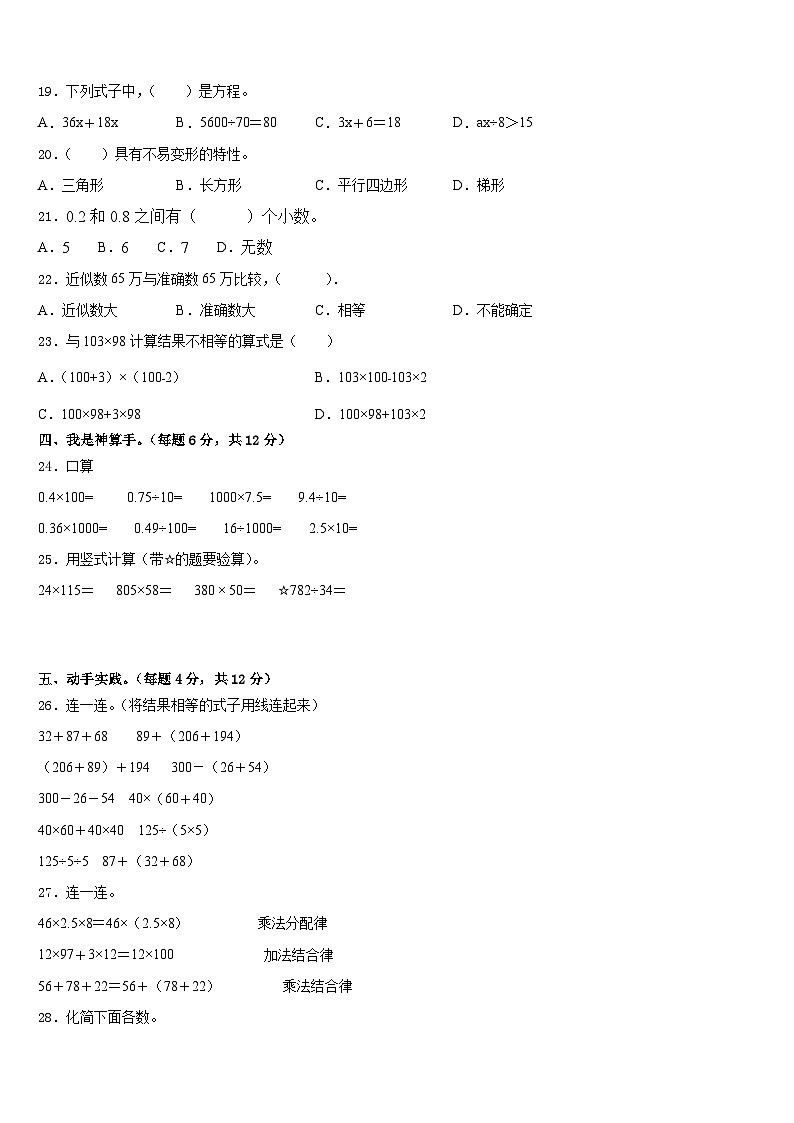 19．下列式子中，（　　）是方程。

A．36x＋18x　　B．5600÷70＝80　　C．3x＋6＝18　　D．ax÷8＞15

20．（　　）具有不易变形的特性。

A．三角形　　B．长方形　　C．平行四边形　　D．梯形

21．0.2 和 0.8 之间有（　　　）个小数。

A．5　B．6　C．7　D．无数

22．近似数 65 万与准确数 65 万比较，（　　）.

A．近似数大　　B．准确数大　　C．相等　　D．不能确定

23．与 103×98 计算结果不相等的算式是（　　）

A．（100+3）×（100-2）　　B．103×100-103×2

C．100×98+3×98　　D．100×98+103×2

四、我是神算手。（每题 6 分，共 12 分）

24．口算

0.4×100=　　0.75÷10=　　1000×7.5=　　9.4÷10=

0.36×1000=　　0.49÷100=　　16÷1000=　　2.5×10=

25．用竖式计算（带☆的题要验算）。

24×115＝　　805×58＝　　380 × 50＝　　☆782÷34＝

五、动手实践。（每题 4 分，共 12 分）

26．连一连。（将结果相等的式子用线连起来）

32＋87＋68　　89＋（206＋194）

（206＋89）＋194　　300－（26＋54）

300－26－54　　40×（60＋40）

40×60＋40×40　　125÷（5×5）

125÷5÷5　　87＋（32＋68）

27．连一连。

46×2.5×8＝46×（2.5×8）　　乘法分配律

12×97＋3×12＝12×100　　加法结合律

56＋78＋22＝56＋（78＋22）　　乘法结合律

28．化简下面各数。